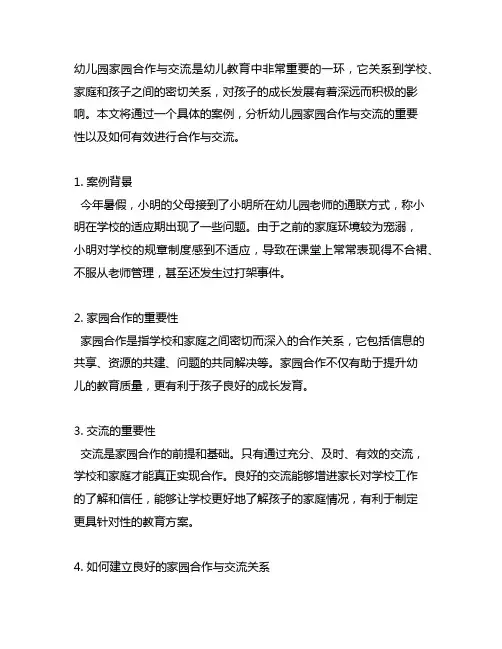 幼儿园家园合作与交流是幼儿教育中非常重要的一环，它关系到学校、家庭和孩子之间的密切关系，对孩子的成长发展有着深远而积极的影响。本文将通过一个具体的案例，分析幼儿园家园合作与交流的重要性以及如何有效进行合作与交流。

1. 案例背景
今年暑假，小明的父母接到了小明所在幼儿园老师的通联方式，称小明在学校的适应期出现了一些问题。由于之前的家庭环境较为宠溺，小明对学校的规章制度感到不适应，导致在课堂上常常表现得不合裙、不服从老师管理，甚至还发生过打架事件。

2. 家园合作的重要性
家园合作是指学校和家庭之间密切而深入的合作关系，它包括信息的共享、资源的共建、问题的共同解决等。家园合作不仅有助于提升幼儿的教育质量，更有利于孩子良好的成长发育。

3. 交流的重要性
交流是家园合作的前提和基础。只有通过充分、及时、有效的交流，学校和家庭才能真正实现合作。良好的交流能够增进家长对学校工作的了解和信任，能够让学校更好地了解孩子的家庭情况，有利于制定更具针对性的教育方案。

4. 如何建立良好的家园合作与交流关系